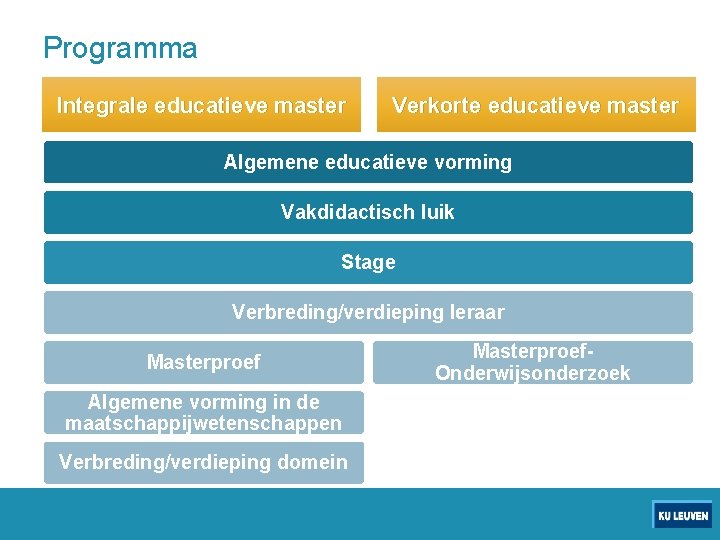 Programma

Integrale educatieve master

Verkorte educatieve master

Algemene educatieve vorming

Vakdidactisch luik

Stage

Verbreding/verdieping leraar

Masterproef

Masterproef-Onderwijsonderzoek

Algemene vorming in de maatschappijwetenschappen

Verbreding/verdieping domein

KU LEUVEN